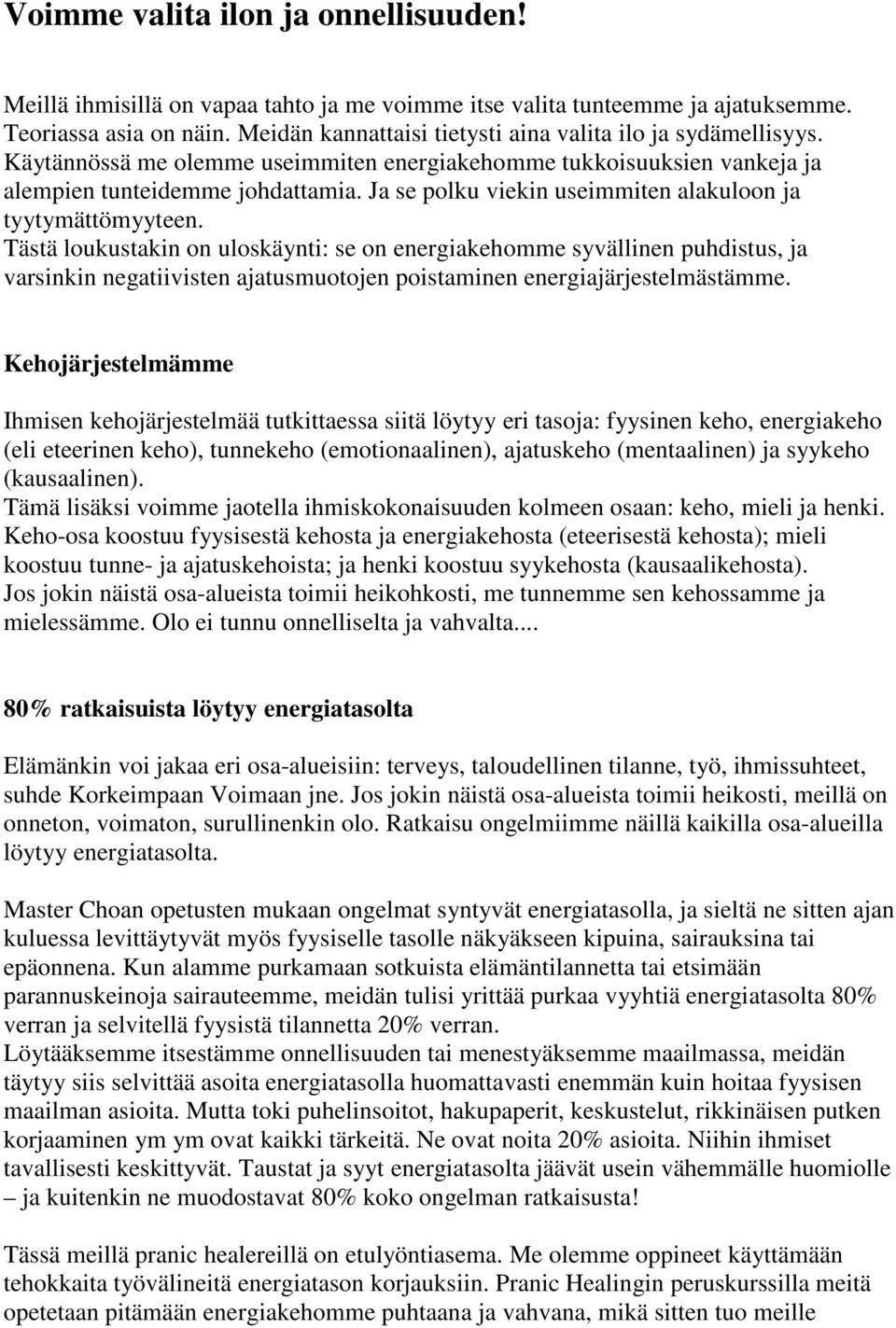 Voimme valita ilon ja onnellisuuden!

Meillä ihmisillä on vapaa tahto ja me voimme itse valita tunteemme ja ajatuksemme. Teoriassa asia on näin. Meidän kannattaisi tietysti aina valita ilo ja sydämellisyys. Käytännössä me olemme useimmiten energiakehomme tukkoisuuksien vankeja ja alempien tunteidemme johdattamia. Ja se polku viekin useimmiten alakuloon ja tyytymättömyyteen.
Tästä loukustakin on uloskäynti: se on energiakehomme syvällinen puhdistus, ja varsinkin negatiivisten ajatusmuotojen poistaminen energiajärjestelmästämme.

Kehojärjestelmämme

Ihmisen kehojärjestelmää tutkittaessa siitä löytyy eri tasoja: fyysinen keho, energiakeho (eli eteerinen keho), tunnekeho (emotionaalinen), ajatuskeho (mentaalinen) ja syykeho (kausaalinen).
Tämä lisäksi voimme jaotella ihmiskokonaisuuden kolmeen osaan: keho, mieli ja henki.
Keho-osa koostuu fyysisestä kehosta ja energiakehosta (eteerisestä kehosta); mieli koostuu tunne- ja ajatuskehoista; ja henki koostuu syykehosta (kausaalikehosta).
Jos jokin näistä osa-alueista toimii heikohkosti, me tunnemme sen kehossamme ja mielessämme. Olo ei tunnu onnelliselta ja vahvalta....

80% ratkaisuista löytyy energiatasolta

Elämänkin voi jakaa eri osa-alueisiin: terveys, taloudellinen tilanne, työ, ihmissuhteet, suhde Korkeimpaan Voimaan jne. Jos jokin näistä osa-alueista toimii heikosti, meillä on onneton, voimaton, surullinenkin olo. Ratkaisu ongelmiimme näillä kaikilla osa-alueilla löytyy energiatasolta.

Master Choan opetusten mukaan ongelmat syntyvät energiatasolla, ja sieltä ne sitten ajan kuluessa levittäytyvät myös fyysiselle tasolle näkyäkseen kipuina, sairauksina tai epäonnena. Kun alamme purkamaan sotkuista elämäntilannetta tai etsimään parannuskeinoja sairauteemme, meidän tulisi yrittää purkaa vyyhtiä energiatasolta 80% verran ja selvitellä fyysistä tilannetta 20% verran.
Löytääksemme itsestämme onnellisuuden tai menestyäksemme maailmassa, meidän täytyy siis selvittää asoita energiatasolla huomattavasti enemmän kuin hoitaa fyysisen maailman asioita. Mutta toki puhelinsoitot, hakupaperit, keskustelut, rikkinäisen putken korjaaminen ym ym ovat kaikki tärkeitä. Ne ovat noita 20% asioita. Niihin ihmiset tavallisesti keskittyvät. Taustat ja syyt energiatasolta jäävät usein vähemmälle huomiolle – ja kuitenkin ne muodostavat 80% koko ongelman ratkaisusta!

Tässä meillä pranic healereillä on etulyöntiasema. Me olemme oppineet käyttämään tehokkaita työvälineitä energiatason korjauksiin. Pranic Healingin peruskurssilla meitä opetetaan pitämään energiakehomme puhtaana ja vahvana, mikä sitten tuo meille